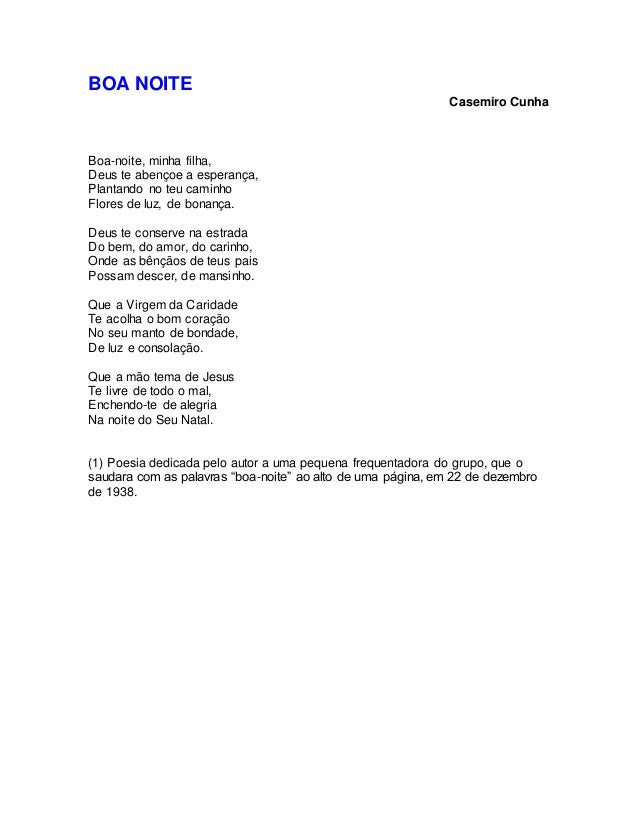 BOA NOITE

Casemiro Cunha

Boa-noite, minha filha,
Deus te abençoe a esperança,
Plantando no teu caminho
Flores de luz, de bonança.

Deus te conserve na estrada
Do bem, do amor, do carinho,
Onde as bênçãos de teus pais
Possam descer, de mansinho.

Que a Virgem da Caridade
Te acolha o bom coração
No seu manto de bondade,
De luz e consolação.

Que a mão tema de Jesus
Te livre de todo o mal,
Enchendo-te de alegria
Na noite do Seu Natal.

(1) Poesia dedicada pelo autor a uma pequena frequentadora do grupo, que o saudara com as palavras “boa-noite” ao alto de uma página, em 22 de dezembro de 1938.